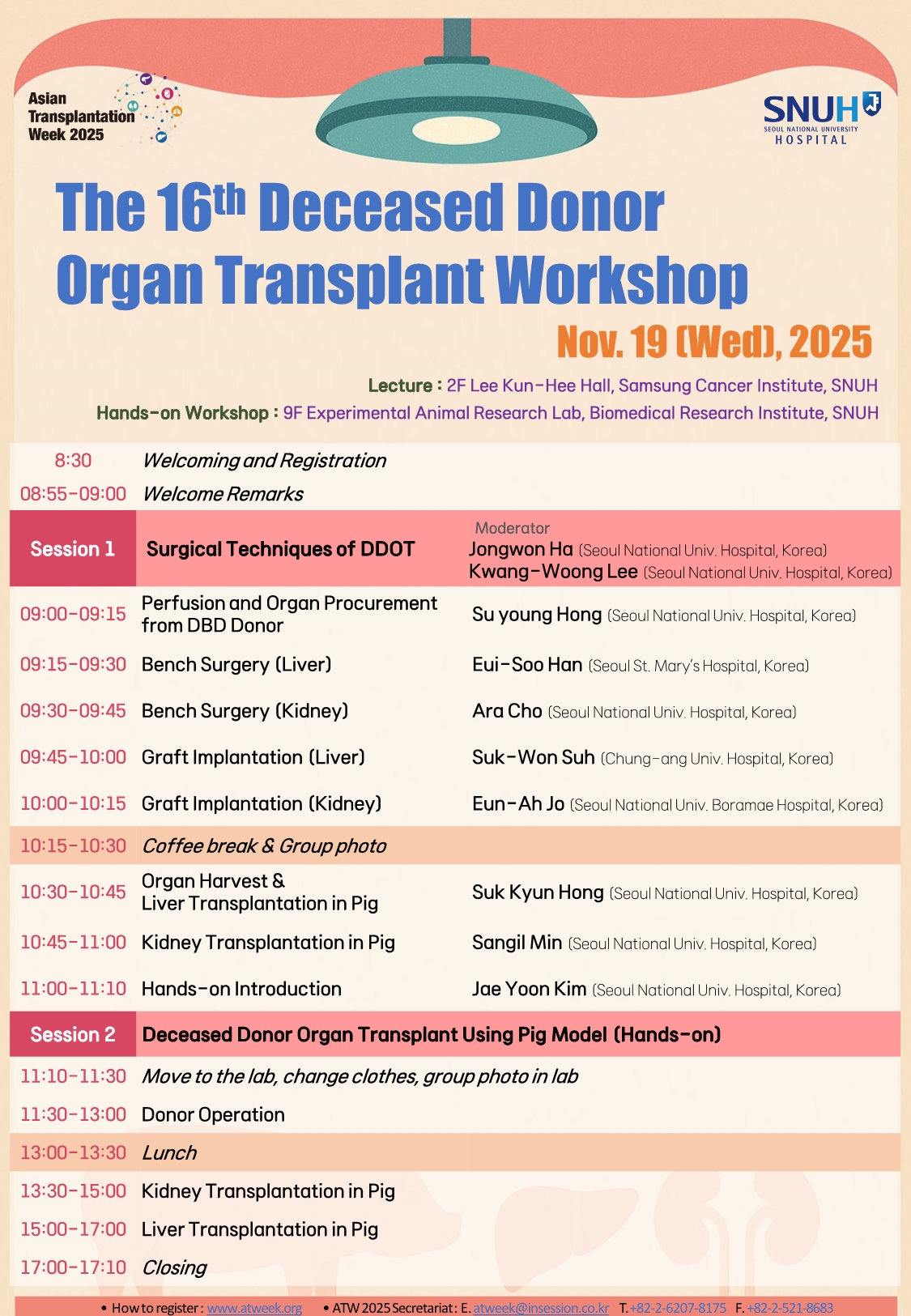 Asian Transplantation Week 2025

SNUH SEOUL NATIONAL UNIVERSITY HOSPITAL

The 16$^{th}$ Deceased Donor Organ Transplant Workshop

Nov. 19 (Wed), 2025

Lecture : 2F Lee Kun-Hee Hall, Samsung Cancer Institute, SNUH
Hands-on Workshop : 9F Experimental Animal Research Lab, Biomedical Research Institute, SNUH

| | | |
|---|---|---|
| 8:30 | Welcoming and Registration | |
| 08:55-09:00 | Welcome Remarks | |
| Session 1 | Surgical Techniques of DDOT | Moderator Jongwon Ha (Seoul National Univ. Hospital, Korea) Kwang-Woong Lee (Seoul National Univ. Hospital, Korea) |
| 09:00-09:15 | Perfusion and Organ Procurement from DBD Donor | Su young Hong (Seoul National Univ. Hospital, Korea) |
| 09:15-09:30 | Bench Surgery (Liver) | Eui-Soo Han (Seoul St. Mary's Hospital, Korea) |
| 09:30-09:45 | Bench Surgery (Kidney) | Ara Cho (Seoul National Univ. Hospital, Korea) |
| 09:45-10:00 | Graft Implantation (Liver) | Suk-Won Suh (Chung-ang Univ. Hospital, Korea) |
| 10:00-10:15 | Graft Implantation (Kidney) | Eun-Ah Jo (Seoul National Univ. Boramae Hospital, Korea) |
| 10:15-10:30 | Coffee break & Group photo | |
| 10:30-10:45 | Organ Harvest & Liver Transplantation in Pig | Suk Kyun Hong (Seoul National Univ. Hospital, Korea) |
| 10:45-11:00 | Kidney Transplantation in Pig | Sangil Min (Seoul National Univ. Hospital, Korea) |
| 11:00-11:10 | Hands-on Introduction | Jae Yoon Kim (Seoul National Univ. Hospital, Korea) |
| Session 2 | Deceased Donor Organ Transplant Using Pig Model (Hands-on) | |
| 11:10-11:30 | Move to the lab, change clothes, group photo in lab | |
| 11:30-13:00 | Donor Operation | |
| 13:00-13:30 | Lunch | |
| 13:30-15:00 | Kidney Transplantation in Pig | |
| 15:00-17:00 | Liver Transplantation in Pig | |
| 17:00-17:10 | Closing | |

• How to register : www.atweek.org • ATW 2025 Secretariat : E. atweek@insession.co.kr T. +82-2-6207-8175 F. +82-2-521-8683